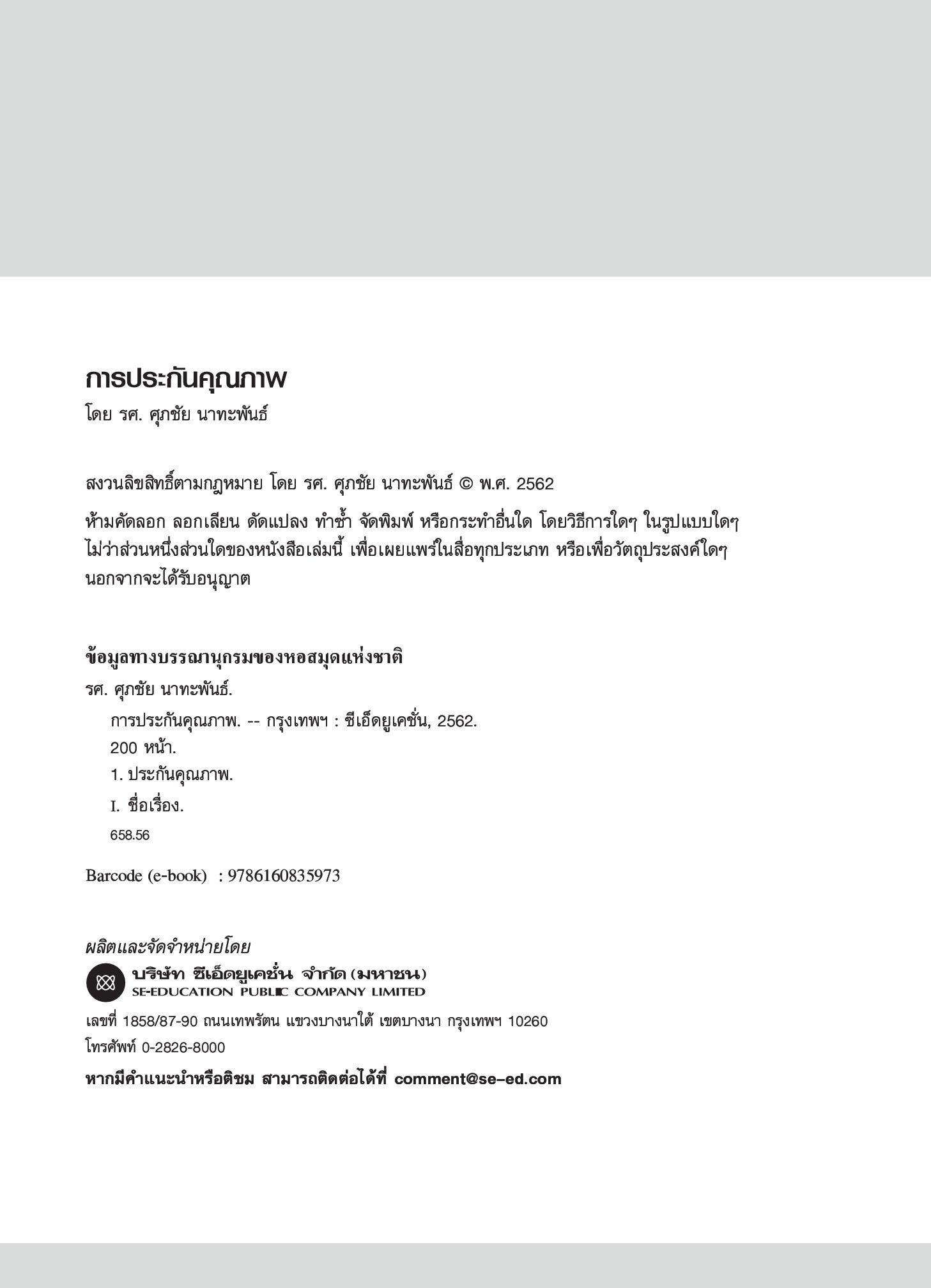 การประกันคุณภาพ
โดย รศ. ศุภชัย นาทะพันธ์

สงวนลิขสิทธิ์ตามกฎหมาย โดย รศ. ศุภชัย นาทะพันธ์ © พ.ศ. 2562

ห้ามคัดลอก ลอกเลียน ดัดแปลง ทำซ้ำ จัดพิมพ์ หรือกระทำอื่นใด โดยวิธีการใดๆ ในรูปแบบใดๆ ไม่ว่าส่วนหนึ่งส่วนใดของหนังสือเล่มนี้ เพื่อเผยแพร่ในสื่อทุกประเภท หรือเพื่อวัตถุประสงค์ใดๆ นอกจากจะได้รับอนุญาต

ข้อมูลทางบรรณานุกรมของหอสมุดแห่งชาติ
รศ. ศุภชัย นาทะพันธ์.
การประกันคุณภาพ. -- กรุงเทพฯ : ซีเอ็ดยูเคชั่น, 2562.
200 หน้า.
1. ประกันคุณภาพ.
I. ชื่อเรื่อง.
658.56

Barcode (e-book) : 9786160835973

ผลิตและจัดจำหน่ายโดย
บริษัท ซีเอ็ดยูเคชั่น จำกัด (มหาชน)
SE-EDUCATION PUBLIC COMPANY LIMITED
เลขที่ 1858/87-90 ถนนเทพรัตน แขวงบางนาใต้ เขตบางนา กรุงเทพฯ 10260
โทรศัพท์ 0-2826-8000
หากมีคำแนะนำหรือติชม สามารถติดต่อได้ที่ comment@se-ed.com